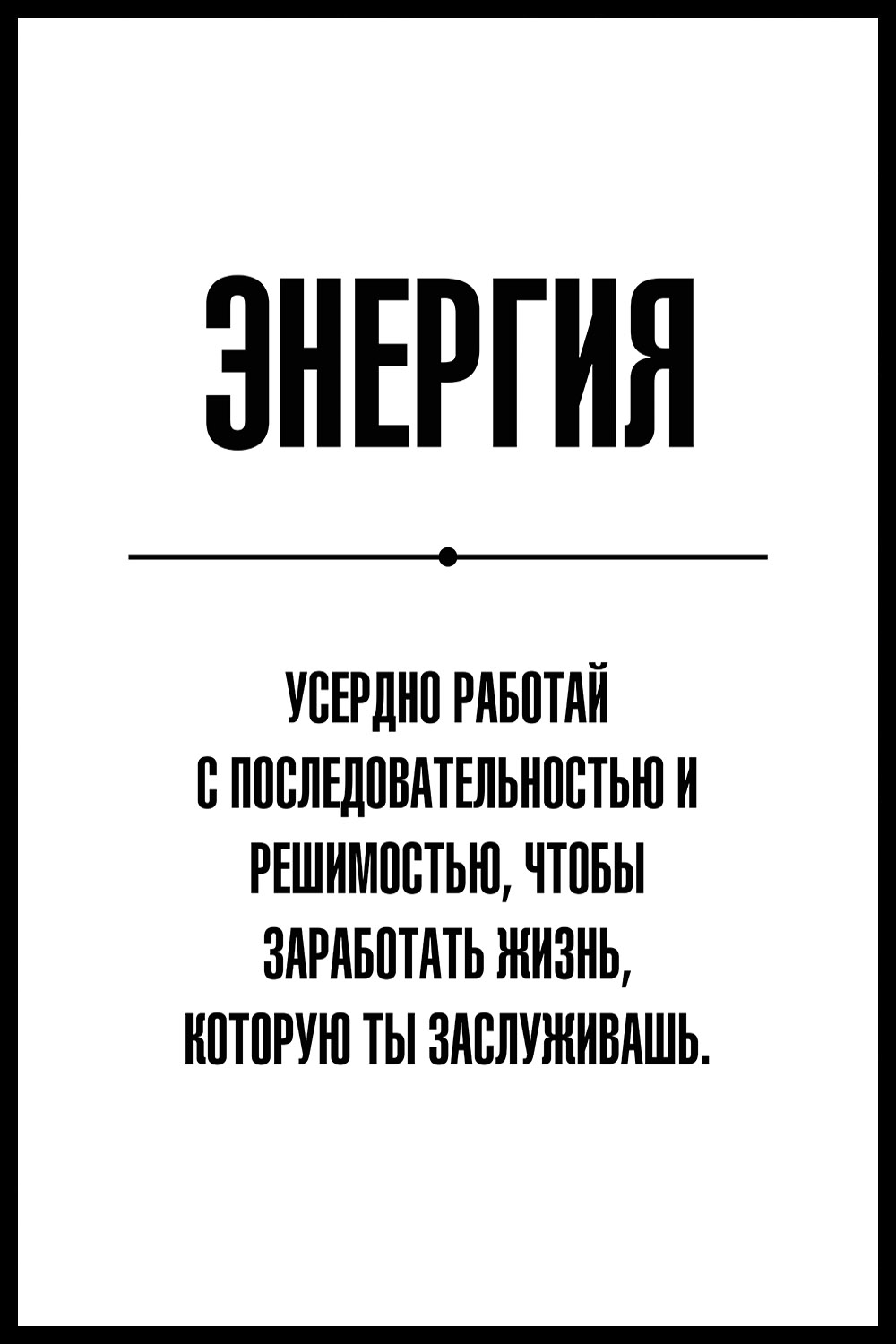 ЭНЕРГИЯ

УСЕРДНО РАБОТАЙ С ПОСЛЕДОВАТЕЛЬНОСТЬЮ И РЕШИМОСТЬЮ, ЧТОБЫ ЗАРАБОТАТЬ ЖИЗНЬ, КОТОРУЮ ТЫ ЗАСЛУЖИВАШЬ.